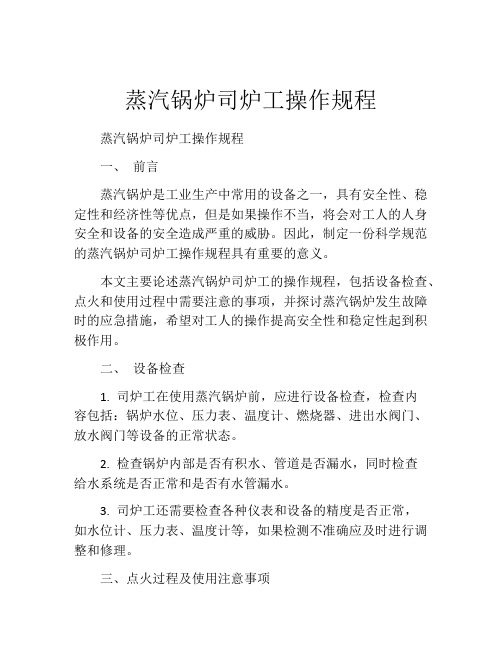 蒸汽锅炉司炉工操作规程

蒸汽锅炉司炉工操作规程

一、 前言

蒸汽锅炉是工业生产中常用的设备之一，具有安全性、稳定性和经济性等优点，但是如果操作不当，将会对工人的人身安全和设备的安全造成严重的威胁。因此，制定一份科学规范的蒸汽锅炉司炉工操作规程具有重要的意义。

本文主要论述蒸汽锅炉司炉工的操作规程，包括设备检查、点火和使用过程中需要注意的事项，并探讨蒸汽锅炉发生故障时的应急措施，希望对工人的操作提高安全性和稳定性起到积极作用。

二、 设备检查

1. 司炉工在使用蒸汽锅炉前，应进行设备检查，检查内容包括：锅炉水位、压力表、温度计、燃烧器、进出水阀门、放水阀门等设备的正常状态。

2. 检查锅炉内部是否有积水、管道是否漏水，同时检查给水系统是否正常和是否有水管漏水。

3. 司炉工还需要检查各种仪表和设备的精度是否正常，如水位计、压力表、温度计等，如果检测不准确应及时进行调整和修理。

三、点火过程及使用注意事项